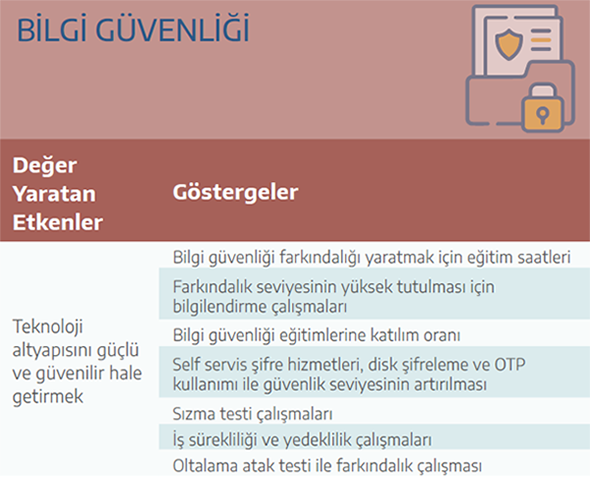 BİLGİ GÜVENLİĞİ

| Değer Yaratan Etkenler | Göstergeler |
|---|---|
| Teknoloji altyapısını güçlü ve güvenilir hale getirmek | Bilgi güvenliği farkındalığı yaratmak için eğitim saatleri |
| | Farkındalık seviyesinin yüksek tutulması için bilgilendirme çalışmaları |
| | Bilgi güvenliği eğitimlerine katılım oranı |
| | Self servis şifre hizmetleri, disk şifreleme ve OTP kullanımı ile güvenlik seviyesinin artırılması |
| | Sızma testi çalışmaları |
| | İş sürekliliği ve yedeklilik çalışmaları |
| | Oltalama atak testi ile farkındalık çalışması |